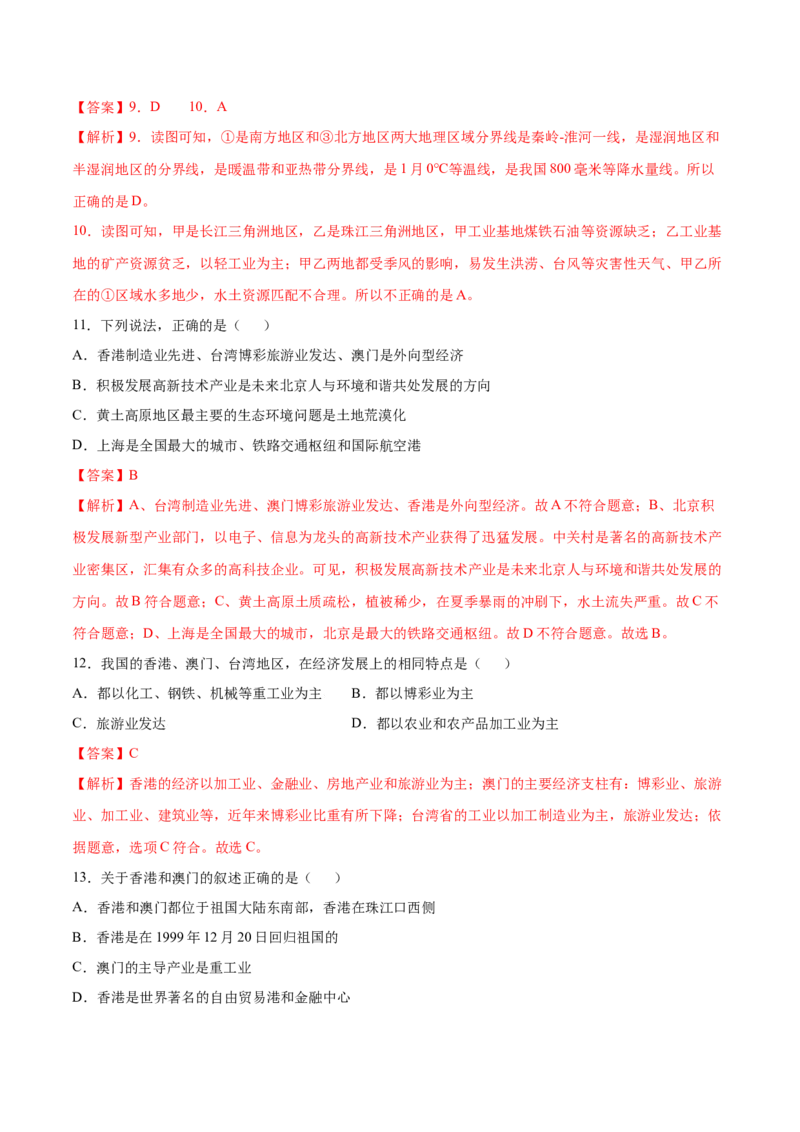 【答案】9.D 10.A

【解析】9.读图可知，①是南方地区和③北方地区两大地理区域分界线是秦岭-淮河一线，是湿润地区和半湿润地区的分界线，是暖温带和亚热带分界线，是1月0°C等温线，是我国800毫米等降水量线。所以正确的是D。

10.读图可知，甲是长江三角洲地区，乙是珠江三角洲地区，甲工业基地煤铁石油等资源缺乏；乙工业基地的矿产资源贫乏，以轻工业为主；甲乙两地都受季风的影响，易发生洪涝、台风等灾害性天气、甲乙所在的①区域水多地少，水土资源匹配不合理。所以不正确的是A。

11.下列说法，正确的是（ ）

A.香港制造业先进、台湾博彩旅游业发达、澳门是外向型经济

B.积极发展高新技术产业是未来北京人与环境和谐共处发展的方向

C.黄土高原地区最主要的生态环境问题是土地荒漠化

D.上海是全国最大的城市、铁路交通枢纽和国际航空港

【答案】B

【解析】A、台湾制造业先进、澳门博彩旅游业发达、香港是外向型经济。故A不符合题意；B、北京积极发展新型产业部门，以电子、信息为龙头的高新技术产业获得了迅猛发展。中关村是著名的高新技术产业密集区，汇集有众多的高科技企业。可见，积极发展高新技术产业是未来北京人与环境和谐共处发展的方向。故B符合题意；C、黄土高原土质疏松，植被稀少，在夏季暴雨的冲刷下，水土流失严重。故C不符合题意；D、上海是全国最大的城市，北京是最大的铁路交通枢纽。故D不符合题意。故选B。

12.我国的香港、澳门、台湾地区，在经济发展上的相同特点是（ ）

A.都以化工、钢铁、机械等重工业为主 B.都以博彩业为主

C.旅游业发达 D.都以农业和农产品加工业为主

【答案】C

【解析】香港的经济以加工业、金融业、房地产业和旅游业为主；澳门的主要经济支柱有：博彩业、旅游业、加工业、建筑业等，近年来博彩业比重有所下降；台湾省的工业以加工制造业为主，旅游业发达；依据题意，选项C符合。故选C。

13.关于香港和澳门的叙述正确的是（ ）

A.香港和澳门都位于祖国大陆东南部，香港在珠江口西侧

B.香港是在1999年12月20日回归祖国的

C.澳门的主导产业是重工业

D.香港是世界著名的自由贸易港和金融中心